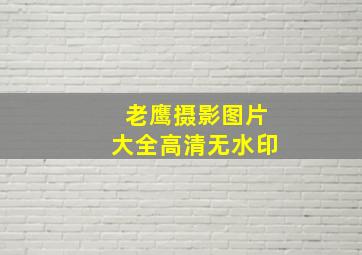 老鹰摄影图片
大全高清无水印